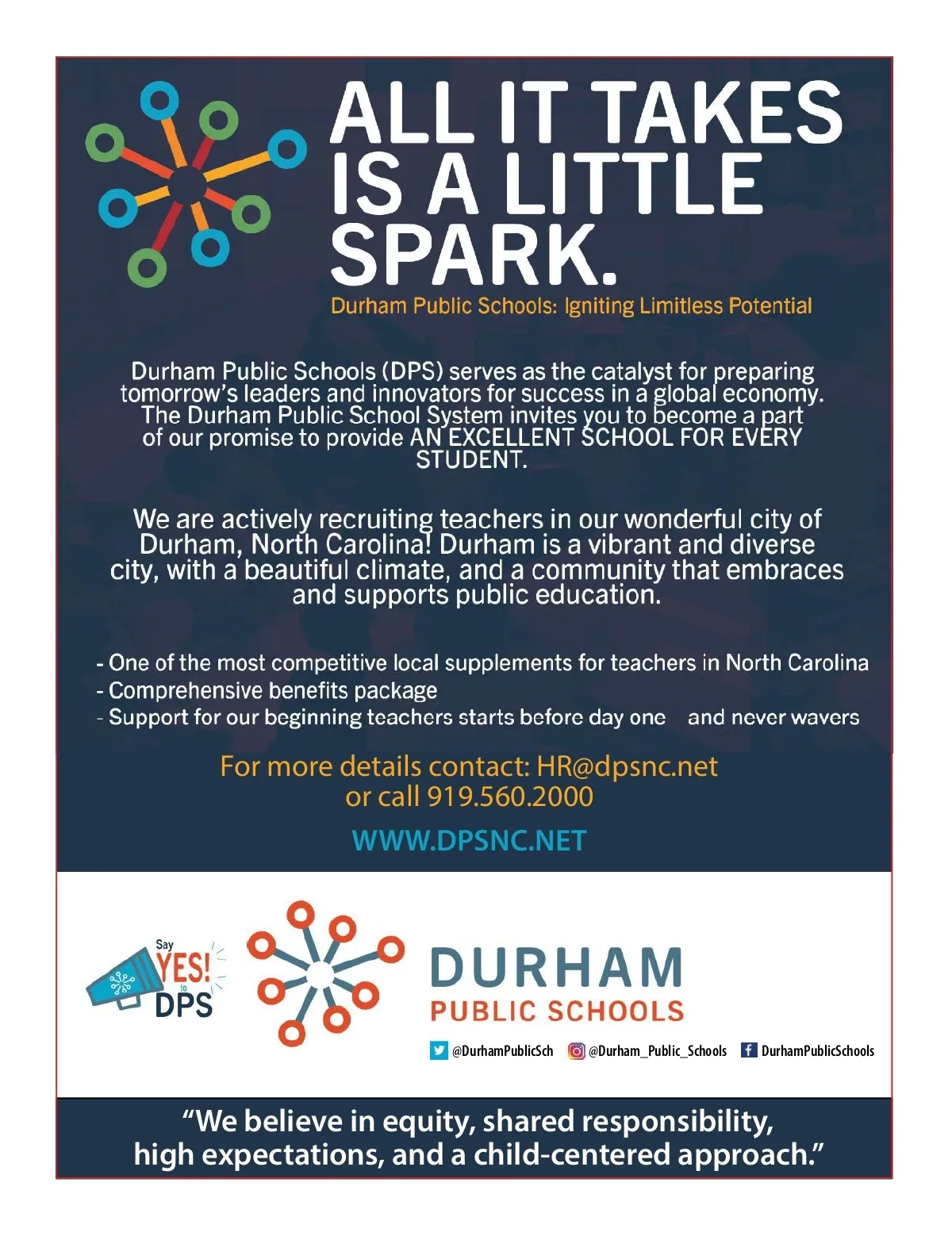 ALL IT TAKES IS A LITTLE SPARK.
Durham Public Schools: Igniting Limitless Potential

Durham Public Schools (DPS) serves as the catalyst for preparing tomorrow's leaders and innovators for success in a global economy. The Durham Public School System invites you to become a part of our promise to provide AN EXCELLENT SCHOOL FOR EVERY STUDENT.

We are actively recruiting teachers in our wonderful city of Durham, North Carolina! Durham is a vibrant and diverse city, with a beautiful climate, and a community that embraces and supports public education.

- One of the most competitive local supplements for teachers in North Carolina
- Comprehensive benefits package
- Support for our beginning teachers starts before day one and never wavers

For more details contact: HR@dpsnc.net
or call 919.560.2000

WWW.DPSNC.NET

Say YES! to DPS

DURHAM
PUBLIC SCHOOLS

@DurhamPublicSch @Durham_Public_Schools DurhamPublicSchools

"We believe in equity, shared responsibility, high expectations, and a child-centered approach."